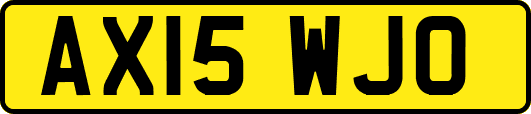 AX15 WJO